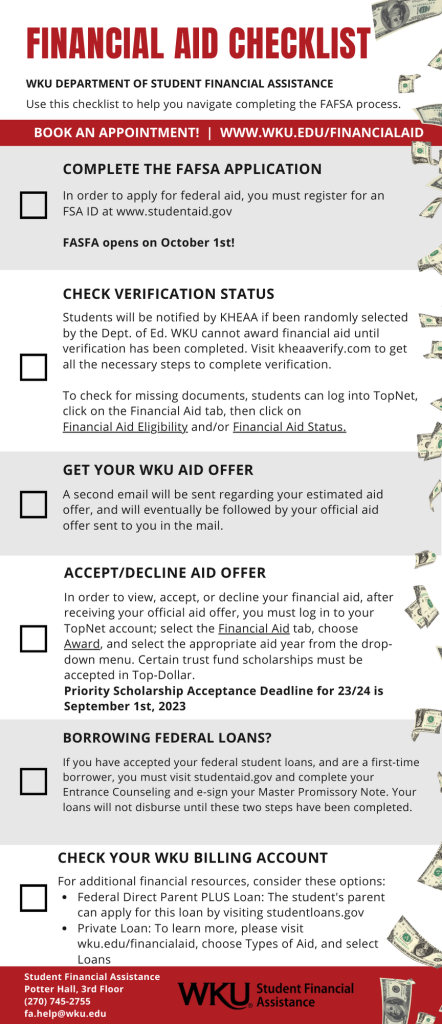 FINANCIAL AID CHECKLIST

WKU DEPARTMENT OF STUDENT FINANCIAL ASSISTANCE

Use this checklist to help you navigate completing the FAFSA process.

BOOK AN APPOINTMENT! | WWW.WKU.EDU/FINANCIALAID

COMPLETE THE FAFSA APPLICATION

In order to apply for federal aid, you must register for an FSA ID at www.studentaid.gov

FASFA opens on October 1st!

CHECK VERIFICATION STATUS

Students will be notified by KHEAA if been randomly selected by the Dept. of Ed. WKU cannot award financial aid until verification has been completed. Visit kheaaverify.com to get all the necessary steps to complete verification.

To check for missing documents, students can log into TopNet, click on the Financial Aid tab, then click on Financial Aid Eligibility and/or Financial Aid Status.

GET YOUR WKU AID OFFER

A second email will be sent regarding your estimated aid offer, and will eventually be followed by your official aid offer sent to you in the mail.

ACCEPT/DECLINE AID OFFER

In order to view, accept, or decline your financial aid, after receiving your official aid offer, you must log in to your TopNet account; select the Financial Aid tab, choose Award, and select the appropriate aid year from the drop-down menu. Certain trust fund scholarships must be accepted in Top-Dollar.
Priority Scholarship Acceptance Deadline for 23/24 is September 1st, 2023

BORROWING FEDERAL LOANS?

If you have accepted your federal student loans, and are a first-time borrower, you must visit studentaid.gov and complete your Entrance Counseling and e-sign your Master Promissory Note. Your loans will not disburse until these two steps have been completed.

CHECK YOUR WKU BILLING ACCOUNT

For additional financial resources, consider these options:
• Federal Direct Parent PLUS Loan: The student's parent can apply for this loan by visiting studentloans.gov
• Private Loan: To learn more, please visit wku.edu/financialaid, choose Types of Aid, and select Loans

Student Financial Assistance
Potter Hall, 3rd Floor
(270) 745-2755
fa.help@wku.edu

WKU Student Financial Assistance